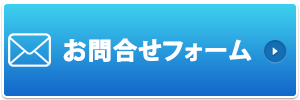 お問合せフォーム